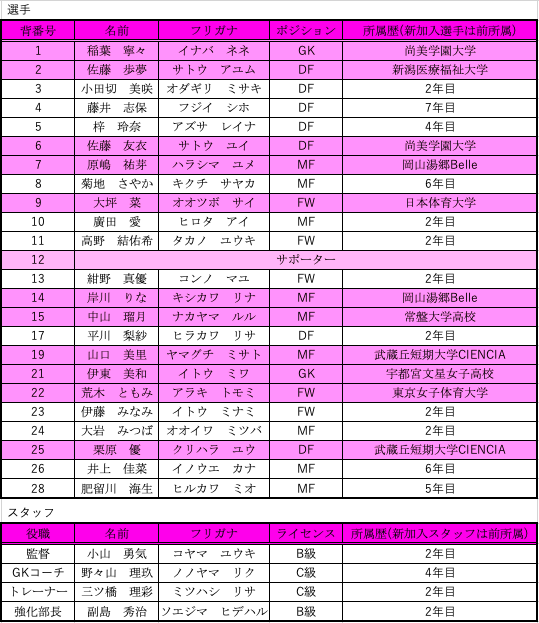 選手

| 背番号 | 名前 | フリガナ | ポジション | 所属歴(新加入選手は前所属) |
|---|---|---|---|---|
| 1 | 稲葉　寧々 | イナバ　ネネ | GK | 尚美学園大学 |
| 2 | 佐藤　歩夢 | サトウ　アユム | DF | 新潟医療福祉大学 |
| 3 | 小田切　美咲 | オダギリ　ミサキ | DF | 2年目 |
| 4 | 藤井　志保 | フジイ　シホ | DF | 7年目 |
| 5 | 梓　玲奈 | アズサ　レイナ | DF | 4年目 |
| 6 | 佐藤　友衣 | サトウ　ユイ | DF | 尚美学園大学 |
| 7 | 原嶋　祐芽 | ハラシマ　ユメ | MF | 岡山湯郷Belle |
| 8 | 菊地　さやか | キクチ　サヤカ | MF | 6年目 |
| 9 | 大坪　菜 | オオツボ　サイ | FW | 日本体育大学 |
| 10 | 廣田　愛 | ヒロタ　アイ | MF | 2年目 |
| 11 | 高野　結佑希 | タカノ　ユウキ | FW | 2年目 |
| 12 | サポーター | | | |
| 13 | 紺野　真優 | コンノ　マユ | FW | 2年目 |
| 14 | 岸川　りな | キシカワ　リナ | MF | 岡山湯郷Belle |
| 15 | 中山　瑠月 | ナカヤマ　ルル | MF | 常盤大学高校 |
| 17 | 平川　梨紗 | ヒラカワ　リサ | DF | 2年目 |
| 19 | 山口　美里 | ヤマグチ　ミサト | MF | 武蔵丘短期大学CIENCIA |
| 21 | 伊東　美和 | イトウ　ミワ | GK | 宇都宮文星女子高校 |
| 22 | 荒木　ともみ | アラキ　トモミ | FW | 東京女子体育大学 |
| 23 | 伊藤　みなみ | イトウ　ミナミ | FW | 2年目 |
| 24 | 大岩　みつば | オオイワ　ミツバ | MF | 2年目 |
| 25 | 栗原　優 | クリハラ　ユウ | DF | 武蔵丘短期大学CIENCIA |
| 26 | 井上　佳菜 | イノウエ　カナ | MF | 6年目 |
| 28 | 肥留川　海生 | ヒルカワ　ミオ | MF | 5年目 |

スタッフ

| 役職 | 名前 | フリガナ | ライセンス | 所属歴(新加入スタッフは前所属) |
|---|---|---|---|---|
| 監督 | 小山　勇気 | コヤマ　ユウキ | B級 | 2年目 |
| GKコーチ | 野々山　理玖 | ノノヤマ　リク | C級 | 4年目 |
| トレーナー | 三ツ橋　理彩 | ミツハシ　リサ | C級 | 2年目 |
| 強化部長 | 副島　秀治 | ソエジマ　ヒデハル | B級 | 2年目 |